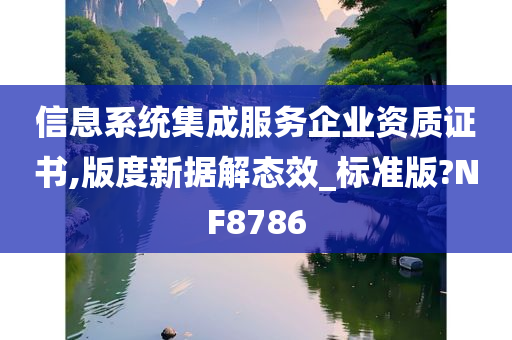 信息系统集成服务企业资质证书,版度新据解态效_标准版?NF8786